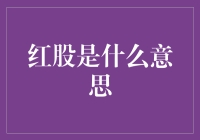 红股是什么意思